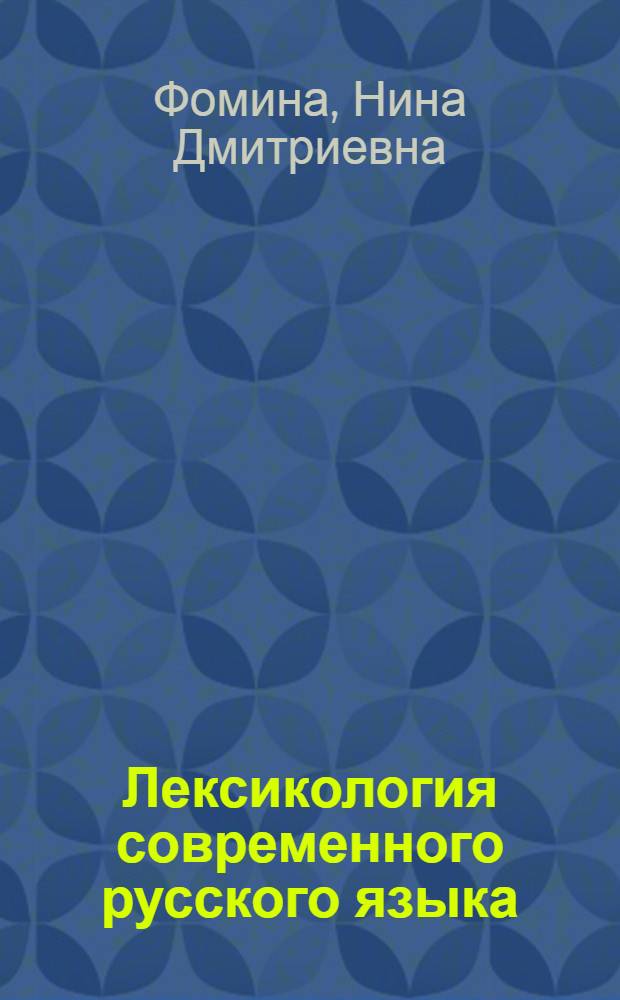 Фомина, Нина Дмитриевна

Лексикология современного русского языка